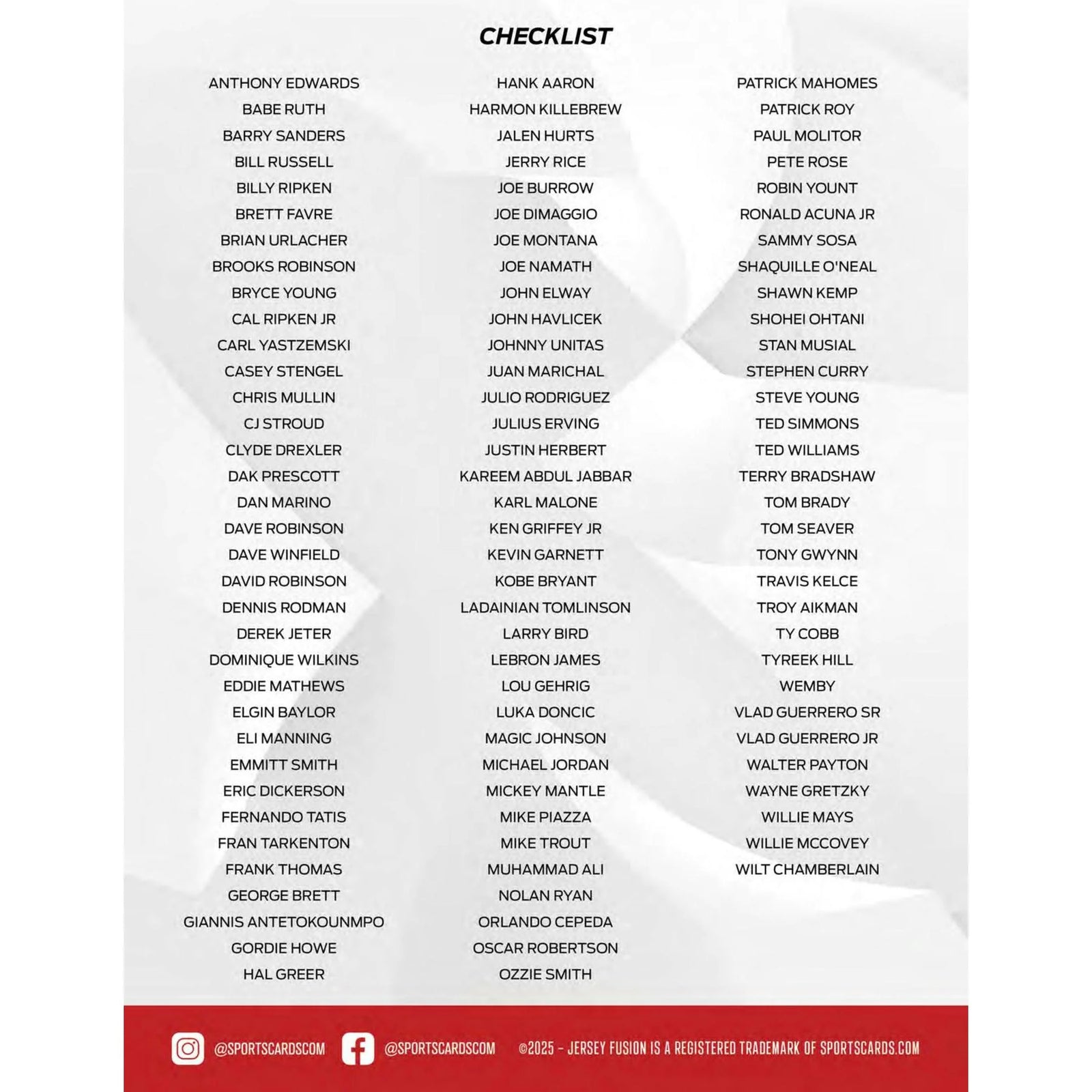 CHECKLIST

ANTHONY EDWARDS
BABE RUTH
BARRY SANDERS
BILL RUSSELL
BILLY RIPKEN
BRETT FAVRE
BRIAN URLACHER
BROOKS ROBINSON
BRYCE YOUNG
CAL RIPKEN JR
CARL YASTZEMSKI
CASEY STENGEL
CHRIS MULLIN
CJ STROUD
CLYDE DREXLER
DAK PRESCOTT
DAN MARINO
DAVE ROBINSON
DAVE WINFIELD
DAVID ROBINSON
DENNIS RODMAN
DEREK JETER
DOMINIQUE WILKINS
EDDIE MATHEWS
ELGIN BAYLOR
ELI MANNING
EMMITT SMITH
ERIC DICKERSON
FERNANDO TATIS
FRAN TARKENTON
FRANK THOMAS
GEORGE BRETT
GIANNIS ANTETOKOUNMPO
GORDIE HOWE
HAL GREER

HANK AARON
HARMON KILLEBREW
JALEN HURTS
JERRY RICE
JOE BURROW
JOE DIMAGGIO
JOE MONTANA
JOE NAMATH
JOHN ELWAY
JOHN HAVLICEK
JOHNNY UNITAS
JUAN MARICHAL
JULIO RODRIGUEZ
JULIUS ERVING
JUSTIN HERBERT
KAREEM ABDUL JABBAR
KARL MALONE
KEN GRIFFEY JR
KEVIN GARNETT
KOBE BRYANT
LADAINIAN TOMLINSON
LARRY BIRD
LEBRON JAMES
LOU GEHRIG
LUKA DONCIC
MAGIC JOHNSON
MICHAEL JORDAN
MICKEY MANTLE
MIKE PIAZZA
MIKE TROUT
MUHAMMAD ALI
NOLAN RYAN
ORLANDO CEPEDA
OSCAR ROBERTSON
OZZIE SMITH

PATRICK MAHOMES
PATRICK ROY
PAUL MOLITOR
PETE ROSE
ROBIN YOUNT
RONALD ACUNA JR
SAMMY SOSA
SHAQUILLE O'NEAL
SHAWN KEMP
SHOHEI OHTANI
STAN MUSIAL
STEPHEN CURRY
STEVE YOUNG
TED SIMMONS
TED WILLIAMS
TERRY BRADSHAW
TOM BRADY
TOM SEAVER
TONY GWYNN
TRAVIS KELCE
TROY AIKMAN
TY COBB
TYREEK HILL
WEMBY
VLAD GUERRERO SR
VLAD GUERRERO JR
WALTER PAYTON
WAYNE GRETZKY
WILLIE MAYS
WILLIE MCCOVEY
WILT CHAMBERLAIN

@SPORTSCARDSCOM @SPORTSCARDSCOM ©2025 - JERSEY FUSION IS A REGISTERED TRADEMARK OF SPORTSCARDS.COM